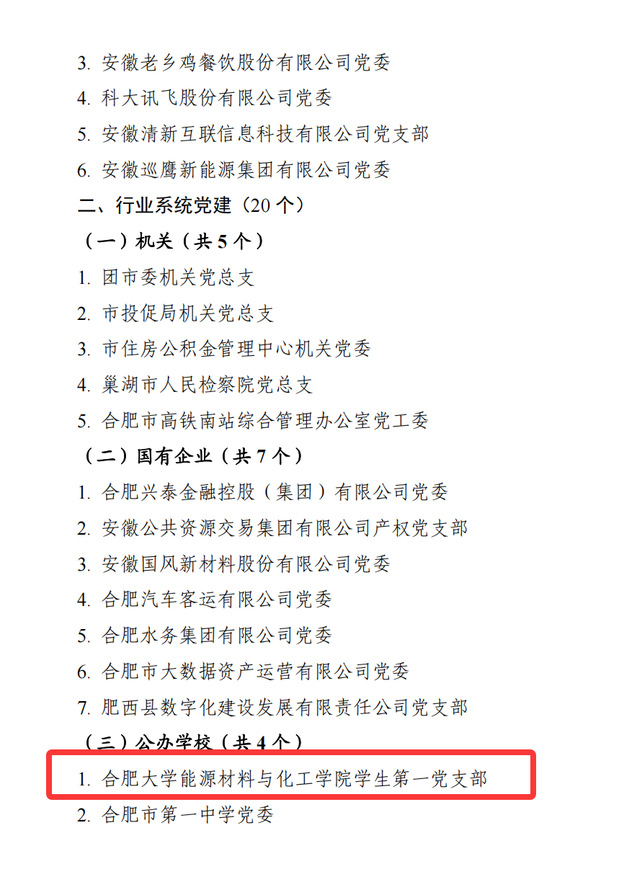 3.安徽老乡鸡餐饮股份有限公司党委

4.科大讯飞股份有限公司党委

5.安徽清新互联信息科技有限公司党支部

6.安徽巡鹰新能源集团有限公司党委

二、行业系统党建（20个）

（一）机关（共5个）

1.团市委机关党总支

2.市投促局机关党总支

3.市住房公积金管理中心机关党委

4.巢湖市人民检察院党总支

5.合肥市高铁南站综合管理办公室党工委

（二）国有企业（共7个）

1.合肥兴泰金融控股（集团）有限公司党委

2.安徽公共资源交易集团有限公司产权党支部

3.安徽国风新材料股份有限公司党委

4.合肥汽车客运有限公司党委

5.合肥水务集团有限公司党委

6.合肥市大数据资产运营有限公司党委

7.肥西县数字化建设发展有限责任公司党支部

（三）公办学校（共4个）

1.合肥大学能源材料与化工学院学生第一党支部

2.合肥市第一中学党委